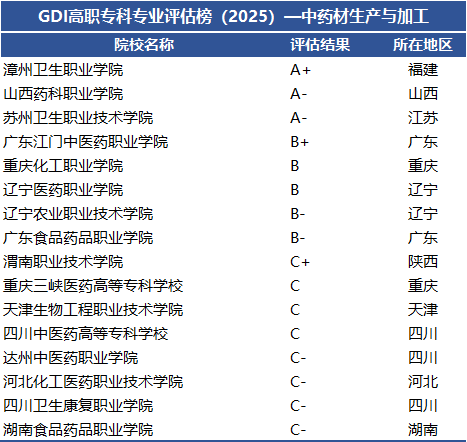 GDI高职专科专业评估榜（2025）—中药材生产与加工

| 院校名称 | 评估结果 | 所在地区 |
|---|---|---|
| 漳州卫生职业学院 | A+ | 福建 |
| 山西药科职业学院 | A- | 山西 |
| 苏州卫生职业技术学院 | A- | 江苏 |
| 广东江门中医药职业学院 | B+ | 广东 |
| 重庆化工职业学院 | B | 重庆 |
| 辽宁医药职业学院 | B | 辽宁 |
| 辽宁农业职业技术学院 | B- | 辽宁 |
| 广东食品药品职业学院 | B- | 广东 |
| 渭南职业技术学院 | C+ | 陕西 |
| 重庆三峡医药高等专科学校 | C | 重庆 |
| 天津生物工程职业技术学院 | C | 天津 |
| 四川中医药高等专科学校 | C | 四川 |
| 达州中医药职业学院 | C- | 四川 |
| 河北化工医药职业技术学院 | C- | 河北 |
| 四川卫生康复职业学院 | C- | 四川 |
| 湖南食品药品职业学院 | C- | 湖南 |